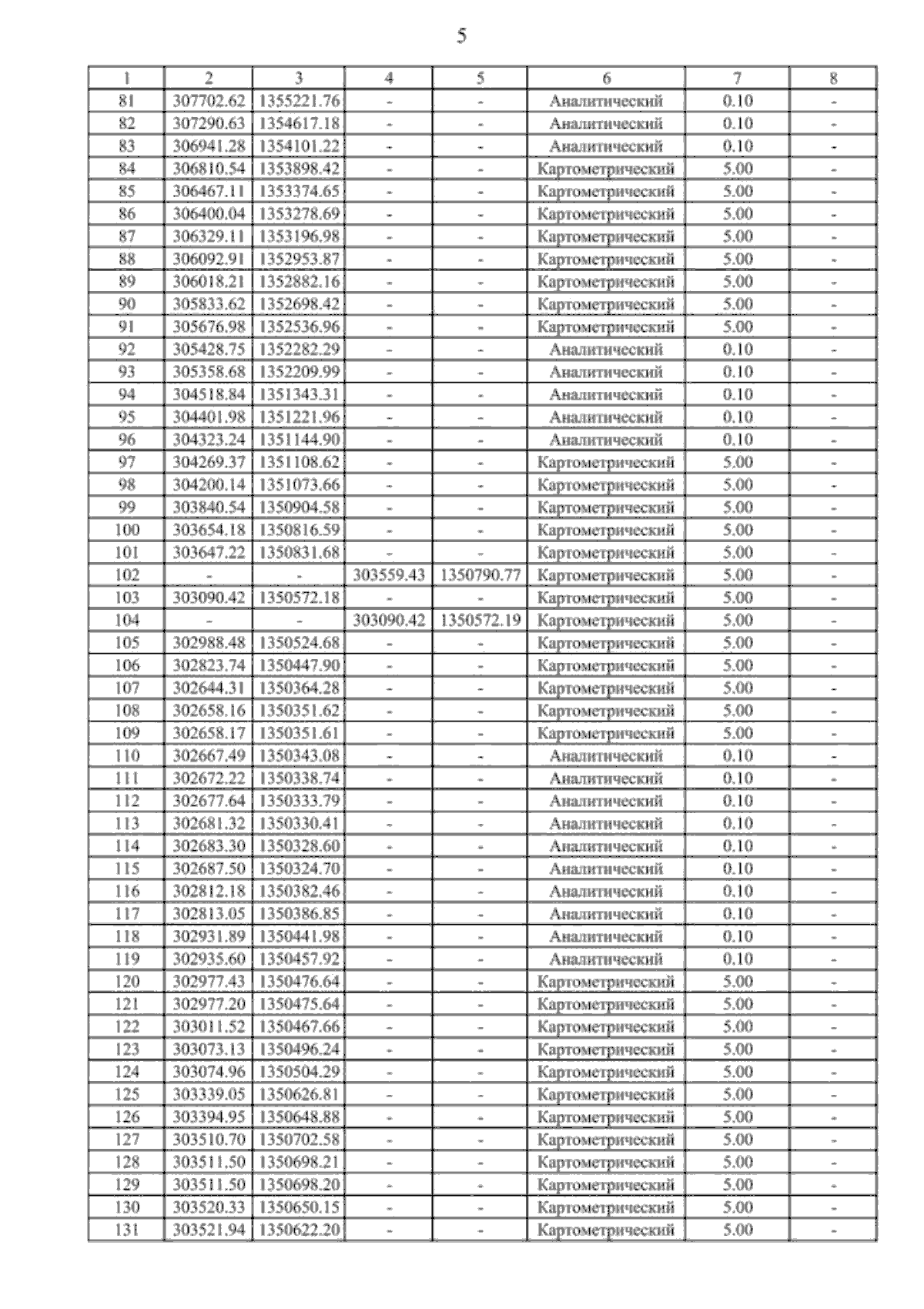 5

| 1 | 2 | 3 | 4 | 5 | 6 | 7 | 8 |
|---|---|---|---|---|---|---|---|
| 81 | 307702.62 | 1355221.76 | - | - | Аналитический | 0.10 | - |
| 82 | 307290.63 | 1354617.18 | - | - | Аналитический | 0.10 | - |
| 83 | 306941.28 | 1354101.22 | - | - | Аналитический | 0.10 | - |
| 84 | 306810.54 | 1353898.42 | - | - | Картометрический | 5.00 | - |
| 85 | 306467.11 | 1353374.65 | - | - | Картометрический | 5.00 | - |
| 86 | 306400.04 | 1353278.69 | - | - | Картометрический | 5.00 | - |
| 87 | 306329.11 | 1353196.98 | - | - | Картометрический | 5.00 | - |
| 88 | 306092.91 | 1352953.87 | - | - | Картометрический | 5.00 | - |
| 89 | 306018.21 | 1352882.16 | - | - | Картометрический | 5.00 | - |
| 90 | 305833.62 | 1352698.42 | - | - | Картометрический | 5.00 | - |
| 91 | 305676.98 | 1352536.96 | - | - | Картометрический | 5.00 | - |
| 92 | 305428.75 | 1352282.29 | - | - | Аналитический | 0.10 | - |
| 93 | 305358.68 | 1352209.99 | - | - | Аналитический | 0.10 | - |
| 94 | 304518.84 | 1351343.31 | - | - | Аналитический | 0.10 | - |
| 95 | 304401.98 | 1351221.96 | - | - | Аналитический | 0.10 | - |
| 96 | 304323.24 | 1351144.90 | - | - | Аналитический | 0.10 | - |
| 97 | 304269.37 | 1351108.62 | - | - | Картометрический | 5.00 | - |
| 98 | 304200.14 | 1351073.66 | - | - | Картометрический | 5.00 | - |
| 99 | 303840.54 | 1350904.58 | - | - | Картометрический | 5.00 | - |
| 100 | 303654.18 | 1350816.59 | - | - | Картометрический | 5.00 | - |
| 101 | 303647.22 | 1350831.68 | - | - | Картометрический | 5.00 | - |
| 102 | - | - | 303559.43 | 1350790.77 | Картометрический | 5.00 | - |
| 103 | 303090.42 | 1350572.18 | - | - | Картометрический | 5.00 | - |
| 104 | - | - | 303090.42 | 1350572.19 | Картометрический | 5.00 | - |
| 105 | 302988.48 | 1350524.68 | - | - | Картометрический | 5.00 | - |
| 106 | 302823.74 | 1350447.90 | - | - | Картометрический | 5.00 | - |
| 107 | 302644.31 | 1350364.28 | - | - | Картометрический | 5.00 | - |
| 108 | 302658.16 | 1350351.62 | - | - | Картометрический | 5.00 | - |
| 109 | 302658.17 | 1350351.61 | - | - | Картометрический | 5.00 | - |
| 110 | 302667.49 | 1350343.08 | - | - | Аналитический | 0.10 | - |
| 111 | 302672.22 | 1350338.74 | - | - | Аналитический | 0.10 | - |
| 112 | 302677.64 | 1350333.79 | - | - | Аналитический | 0.10 | - |
| 113 | 302681.32 | 1350330.41 | - | - | Аналитический | 0.10 | - |
| 114 | 302683.30 | 1350328.60 | - | - | Аналитический | 0.10 | - |
| 115 | 302687.50 | 1350324.70 | - | - | Аналитический | 0.10 | - |
| 116 | 302812.18 | 1350382.46 | - | - | Аналитический | 0.10 | - |
| 117 | 302813.05 | 1350386.85 | - | - | Аналитический | 0.10 | - |
| 118 | 302931.89 | 1350441.98 | - | - | Аналитический | 0.10 | - |
| 119 | 302935.60 | 1350457.92 | - | - | Аналитический | 0.10 | - |
| 120 | 302977.43 | 1350476.64 | - | - | Картометрический | 5.00 | - |
| 121 | 302977.20 | 1350475.64 | - | - | Картометрический | 5.00 | - |
| 122 | 303011.52 | 1350467.66 | - | - | Картометрический | 5.00 | - |
| 123 | 303073.13 | 1350496.24 | - | - | Картометрический | 5.00 | - |
| 124 | 303074.96 | 1350504.29 | - | - | Картометрический | 5.00 | - |
| 125 | 303339.05 | 1350626.81 | - | - | Картометрический | 5.00 | - |
| 126 | 303394.95 | 1350648.88 | - | - | Картометрический | 5.00 | - |
| 127 | 303510.70 | 1350702.58 | - | - | Картометрический | 5.00 | - |
| 128 | 303511.50 | 1350698.21 | - | - | Картометрический | 5.00 | - |
| 129 | 303511.50 | 1350698.20 | - | - | Картометрический | 5.00 | - |
| 130 | 303520.33 | 1350650.15 | - | - | Картометрический | 5.00 | - |
| 131 | 303521.94 | 1350622.20 | - | - | Картометрический | 5.00 | - |